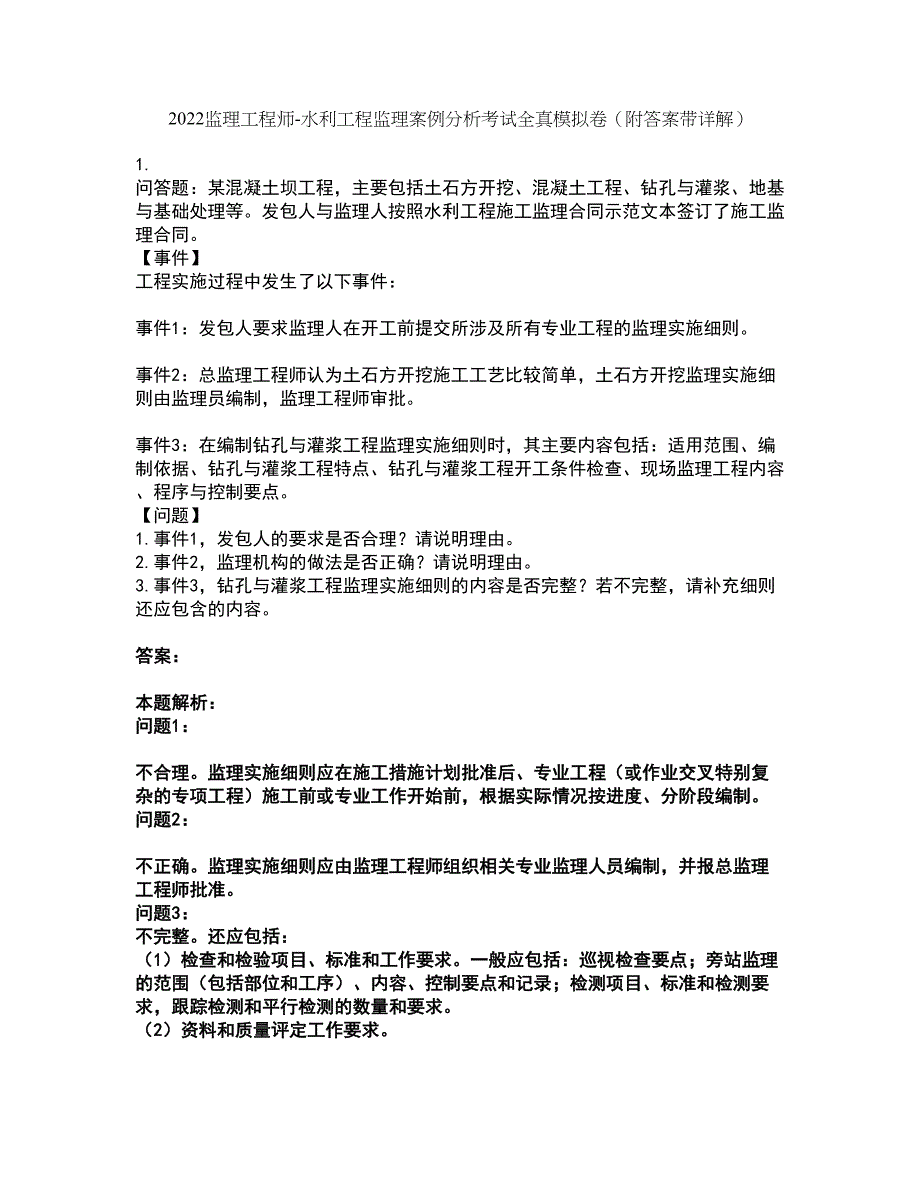 2022监理工程师-水利工程监理案例分析考试全真模拟卷（附答案带详解）

1.
问答题：某混凝土坝工程，主要包括土石方开挖、混凝土工程、钻孔与灌浆、地基与基础处理等。发包人与监理人按照水利工程施工监理合同示范文本签订了施工监理合同。
【事件】
工程实施过程中发生了以下事件：

事件1：发包人要求监理人在开工前提交所涉及所有专业工程的监理实施细则。

事件2：总监理工程师认为土石方开挖施工工艺比较简单，土石方开挖监理实施细则由监理员编制，监理工程师审批。

事件3：在编制钻孔与灌浆工程监理实施细则时，其主要内容包括：适用范围、编制依据、钻孔与灌浆工程特点、钻孔与灌浆工程开工条件检查、现场监理工程内容、程序与控制要点。
【问题】
1.事件1，发包人的要求是否合理？请说明理由。
2.事件2，监理机构的做法是否正确？请说明理由。
3.事件3，钻孔与灌浆工程监理实施细则的内容是否完整？若不完整，请补充细则还应包含的内容。

答案：

本题解析：
问题1：

不合理。监理实施细则应在施工措施计划批准后、专业工程（或作业交叉特别复杂的专项工程）施工前或专业工作开始前，根据实际情况按进度、分阶段编制。
问题2：

不正确。监理实施细则应由监理工程师组织相关专业监理人员编制，并报总监理工程师批准。
问题3：
不完整。还应包括：
（1）检查和检验项目、标准和工作要求。一般应包括：巡视检查要点；旁站监理的范围（包括部位和工序）、内容、控制要点和记录；检测项目、标准和检测要求，跟踪检测和平行检测的数量和要求。
（2）资料和质量评定工作要求。